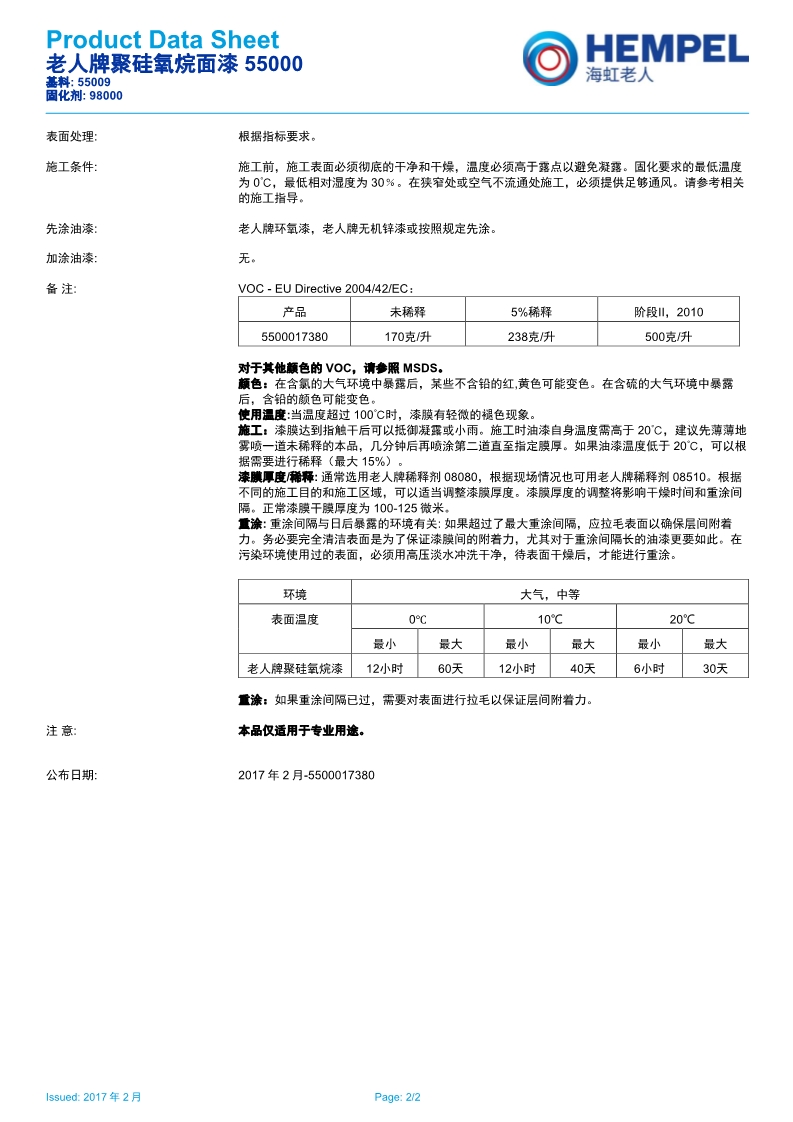 Product Data Sheet
老人牌聚硅氧烷面漆 55000
基料: 55009
固化剂: 98000

HEMPEL
海虹老人

表面处理:

根据指标要求。

施工条件:

施工前，施工表面必须彻底的干净和干燥，温度必须高于露点以避免凝露。固化要求的最低温度为 0℃，最低相对湿度为 30%。在狭窄处或空气不流通处施工，必须提供足够通风。请参考相关的施工指导。

先涂油漆:

老人牌环氧漆，老人牌无机锌漆或按照规定先涂。

加涂油漆:

无。

备 注:

VOC - EU Directive 2004/42/EC：

| 产品 | 未稀释 | 5%稀释 | 阶段II，2010 |
|---|---|---|---|
| 5500017380 | 170克/升 | 238克/升 | 500克/升 |

对于其他颜色的 VOC，请参照 MSDS。
颜色：在含氯的大气环境中暴露后，某些不含铅的红,黄色可能变色。在含硫的大气环境中暴露后，含铅的颜色可能变色。
使用温度:当温度超过 100℃时，漆膜有轻微的褪色现象。
施工：漆膜达到指触干后可以抵御凝露或小雨。施工时油漆自身温度需高于 20℃，建议先薄薄地雾喷一道未稀释的本品，几分钟后再喷涂第二道直至指定膜厚。如果油漆温度低于 20℃，可以根据需要进行稀释（最大 15%）。
漆膜厚度/稀释: 通常选用老人牌稀释剂 08080，根据现场情况也可用老人牌稀释剂 08510。根据不同的施工目的和施工区域，可以适当调整漆膜厚度。漆膜厚度的调整将影响干燥时间和重涂间隔。正常漆膜干膜厚度为 100-125 微米。
重涂: 重涂间隔与日后暴露的环境有关: 如果超过了最大重涂间隔，应拉毛表面以确保层间附着力。务必要完全清洁表面是为了保证漆膜间的附着力，尤其对于重涂间隔长的油漆更要如此。在污染环境使用过的表面，必须用高压淡水冲洗干净，待表面干燥后，才能进行重涂。

| 环境 | 大气，中等 | | | | | |
|---|---|---|---|---|---|---|
| 表面温度 | 0℃ | | 10℃ | | 20℃ | |
| | 最小 | 最大 | 最小 | 最大 | 最小 | 最大 |
| 老人牌聚硅氧烷漆 | 12小时 | 60天 | 12小时 | 40天 | 6小时 | 30天 |

重涂：如果重涂间隔已过，需要对表面进行拉毛以保证层间附着力。

注 意:

本品仅适用于专业用途。

公布日期:

2017 年 2 月-5500017380

Issued: 2017 年 2 月

Page: 2/2